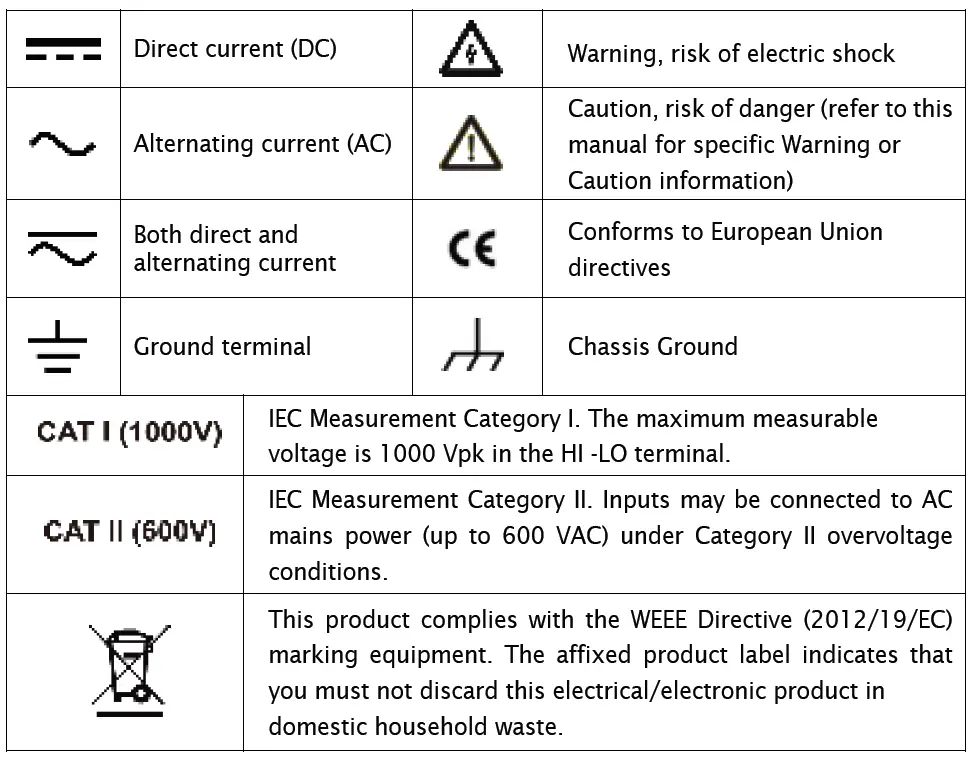 | | Direct current (DC) | | Warning, risk of electric shock |
|---|---|---|---|
| | Alternating current (AC) | | Caution, risk of danger (refer to this manual for specific Warning or Caution information) |
| | Both direct and alternating current | CE | Conforms to European Union directives |
| | Ground terminal | | Chassis Ground |

| | |
|---|---|
| CAT I (1000V) | IEC Measurement Category I. The maximum measurable voltage is 1000 Vpk in the HI -LO terminal. |
| CAT II (600V) | IEC Measurement Category II. Inputs may be connected to AC mains power (up to 600 VAC) under Category II overvoltage conditions. |
| | This product complies with the WEEE Directive (2012/19/EC) marking equipment. The affixed product label indicates that you must not discard this electrical/electronic product in domestic household waste. |